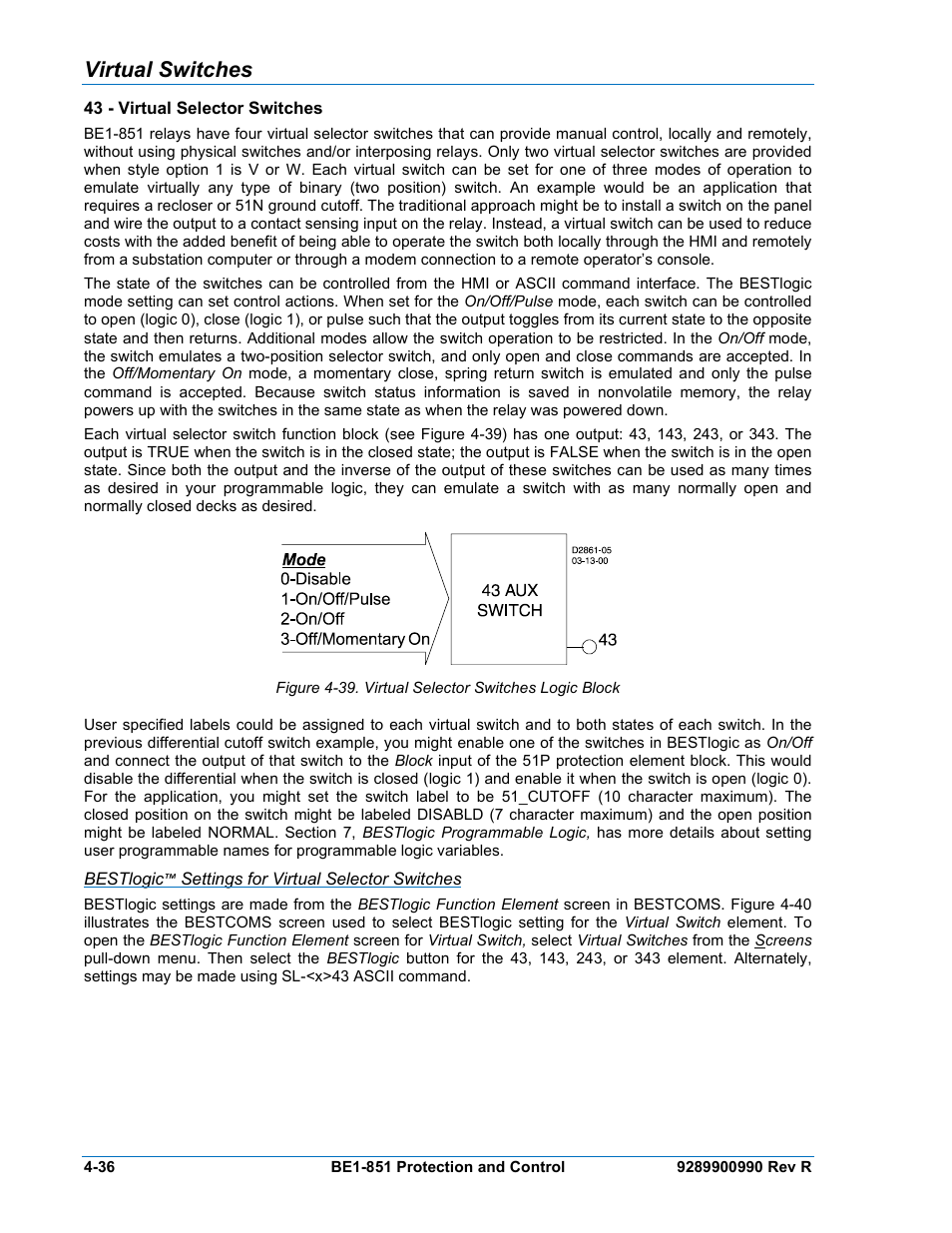 Virtual Switches

43 - Virtual Selector Switches

BE1-851 relays have four virtual selector switches that can provide manual control, locally and remotely, without using physical switches and/or interposing relays. Only two virtual selector switches are provided when style option 1 is V or W. Each virtual switch can be set for one of three modes of operation to emulate virtually any type of binary (two position) switch. An example would be an application that requires a recloser or 51N ground cutoff. The traditional approach might be to install a switch on the panel and wire the output to a contact sensing input on the relay. Instead, a virtual switch can be used to reduce costs with the added benefit of being able to operate the switch both locally through the HMI and remotely from a substation computer or through a modem connection to a remote operator's console.

The state of the switches can be controlled from the HMI or ASCII command interface. The BESTlogic mode setting can set control actions. When set for the On/Off/Pulse mode, each switch can be controlled to open (logic 0), close (logic 1), or pulse such that the output toggles from its current state to the opposite state and then returns. Additional modes allow the switch operation to be restricted. In the On/Off mode, the switch emulates a two-position selector switch, and only open and close commands are accepted. In the Off/Momentary On mode, a momentary close, spring return switch is emulated and only the pulse command is accepted. Because switch status information is saved in nonvolatile memory, the relay powers up with the switches in the same state as when the relay was powered down.

Each virtual selector switch function block (see Figure 4-39) has one output: 43, 143, 243, or 343. The output is TRUE when the switch is in the closed state; the output is FALSE when the switch is in the open state. Since both the output and the inverse of the output of these switches can be used as many times as desired in your programmable logic, they can emulate a switch with as many normally open and normally closed decks as desired.

Mode
0-Disable
1-On/Off/Pulse
2-On/Off
3-Off/Momentary On

43 AUX SWITCH

D2861-05
03-13-00

43

Figure 4-39. Virtual Selector Switches Logic Block

User specified labels could be assigned to each virtual switch and to both states of each switch. In the previous differential cutoff switch example, you might enable one of the switches in BESTlogic as On/Off and connect the output of that switch to the Block input of the 51P protection element block. This would disable the differential when the switch is closed (logic 1) and enable it when the switch is open (logic 0). For the application, you might set the switch label to be 51_CUTOFF (10 character maximum). The closed position on the switch might be labeled DISABLD (7 character maximum) and the open position might be labeled NORMAL. Section 7, BESTlogic Programmable Logic, has more details about setting user programmable names for programmable logic variables.

BESTlogic™ Settings for Virtual Selector Switches

BESTlogic settings are made from the BESTlogic Function Element screen in BESTCOMS. Figure 4-40 illustrates the BESTCOMS screen used to select BESTlogic setting for the Virtual Switch element. To open the BESTlogic Function Element screen for Virtual Switch, select Virtual Switches from the Screens pull-down menu. Then select the BESTlogic button for the 43, 143, 243, or 343 element. Alternately, settings may be made using SL-<x>43 ASCII command.

4-36 BE1-851 Protection and Control 9289900990 Rev R